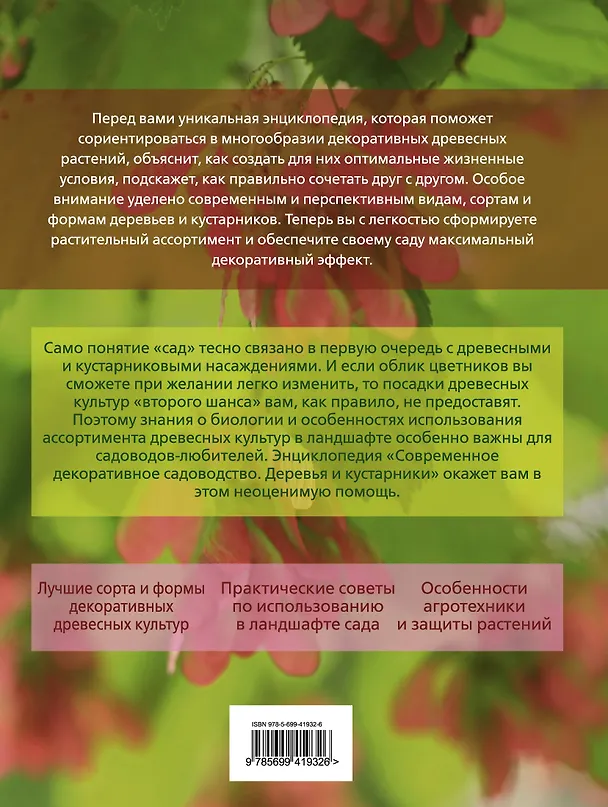 Перед вами уникальная энциклопедия, которая поможет сориентироваться в многообразии декоративных древесных растений, объяснит, как создать для них оптимальные жизненные условия, подскажет, как правильно сочетать друг с другом. Особое внимание уделено современным и перспективным видам, сортам и формам деревьев и кустарников. Теперь вы с легкостью сформируете растительный ассортимент и обеспечите своему саду максимальный декоративный эффект.

Само понятие «сад» тесно связано в первую очередь с древесными и кустарниковыми насаждениями. И если облик цветников вы сможете при желании легко изменить, то посадки древесных культур «второго шанса» вам, как правило, не предоставят. Поэтому знания о биологии и особенностях использования ассортимента древесных культур в ландшафте особенно важны для садоводов-любителей. Энциклопедия «Современное декоративное садоводство. Деревья и кустарники» окажет вам в этом неоценимую помощь.

Лучшие сорта и формы декоративных древесных культур

Практические советы по использованию в ландшафте сада

Особенности агротехники и защиты растений

ISBN 978-5-699-41932-6

9 785699 419326 >